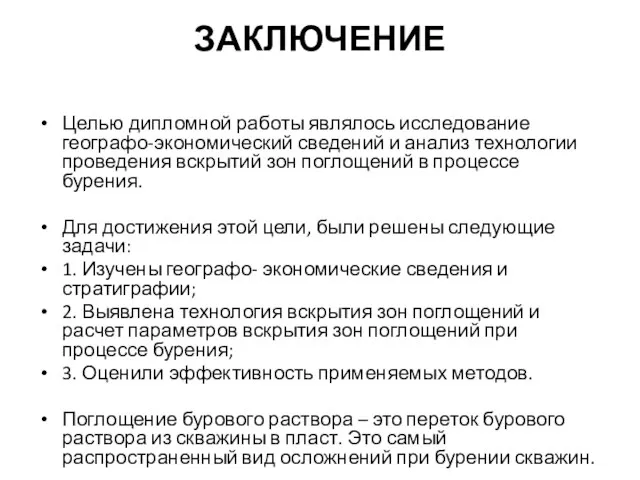 ЗАКЛЮЧЕНИЕ

• Целью дипломной работы являлось исследование географо-экономический сведений и анализ технологии проведения вскрытий зон поглощений в процессе бурения.

• Для достижения этой цели, были решены следующие задачи:
• 1. Изучены географо- экономические сведения и стратиграфии;
• 2. Выявлена технология вскрытия зон поглощений и расчет параметров вскрытия зон поглощений при процессе бурения;
• 3. Оценили эффективность применяемых методов.

• Поглощение бурового раствора – это переток бурового раствора из скважины в пласт. Это самый распространенный вид осложнений при бурении скважин.